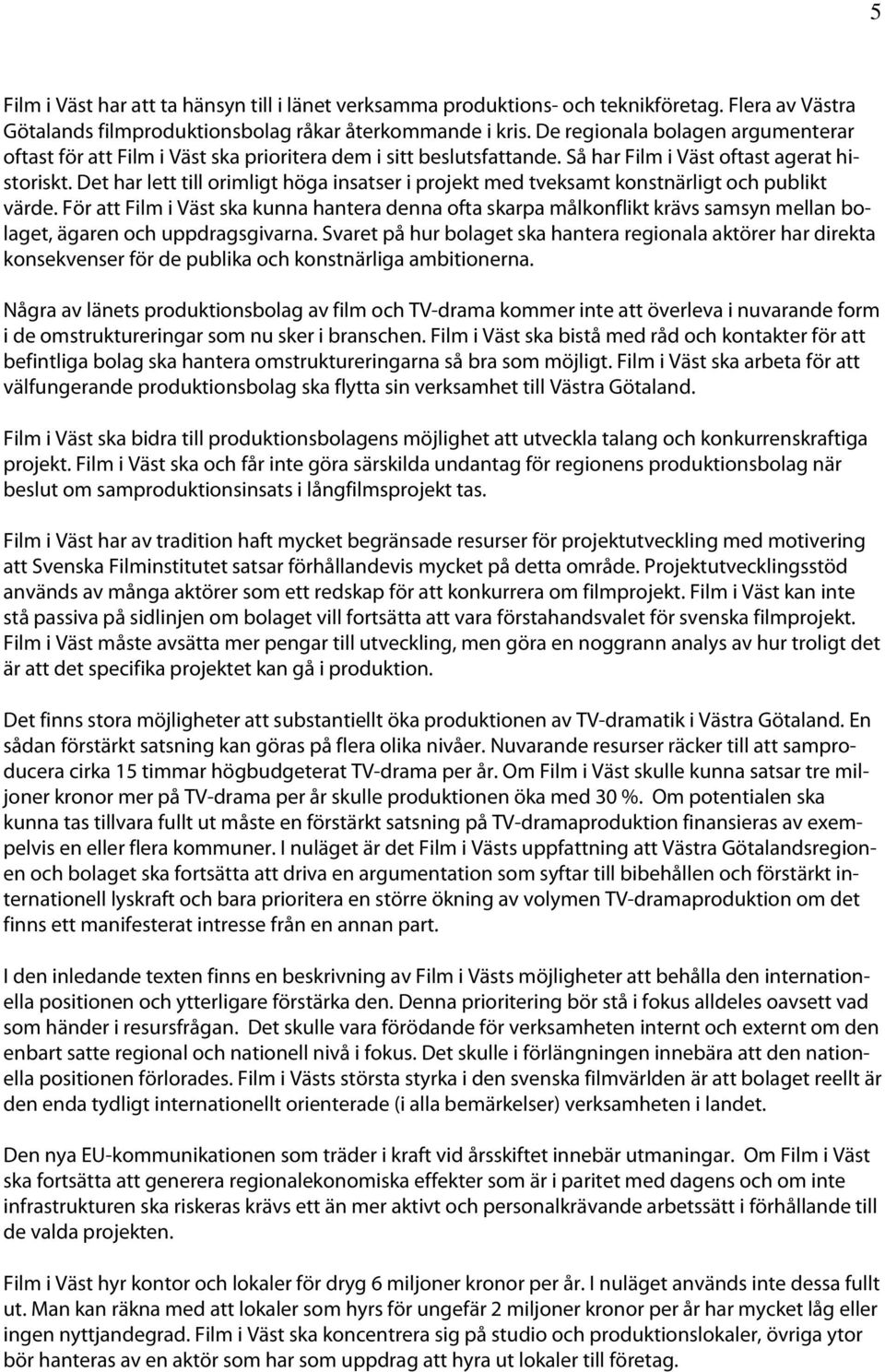 5

Film i Väst har att ta hänsyn till i länet verksamma produktions- och teknikföretag. Flera av Västra Götalands filmproduktionsbolag råkar återkommande i kris. De regionala bolagen argumenterar oftast för att Film i Väst ska prioritera dem i sitt beslutsfattande. Så har Film i Väst oftast agerat historiskt. Det har lett till orimligt höga insatser i projekt med tveksamt konstnärligt och publikt värde. För att Film i Väst ska kunna hantera denna ofta skarpa målkonflikt krävs samsyn mellan bolaget, ägaren och uppdragsgivarna. Svaret på hur bolaget ska hantera regionala aktörer har direkta konsekvenser för de publika och konstnärliga ambitionerna.

Några av länets produktionsbolag av film och TV-drama kommer inte att överleva i nuvarande form i de omstruktureringar som nu sker i branschen. Film i Väst ska bistå med råd och kontakter för att befintliga bolag ska hantera omstruktureringarna så bra som möjligt. Film i Väst ska arbeta för att välfungerande produktionsbolag ska flytta sin verksamhet till Västra Götaland.

Film i Väst ska bidra till produktionsbolagens möjlighet att utveckla talang och konkurrenskraftiga projekt. Film i Väst ska och får inte göra särskilda undantag för regionens produktionsbolag när beslut om samproduktionsinsats i långfilmsprojekt tas.

Film i Väst har av tradition haft mycket begränsade resurser för projektutveckling med motivering att Svenska Filminstitutet satsar förhållandevis mycket på detta område. Projektutvecklingsstöd används av många aktörer som ett redskap för att konkurrera om filmprojekt. Film i Väst kan inte stå passiva på sidlinjen om bolaget vill fortsätta att vara förstahandsvalet för svenska filmprojekt. Film i Väst måste avsätta mer pengar till utveckling, men göra en noggrann analys av hur troligt det är att det specifika projektet kan gå i produktion.

Det finns stora möjligheter att substantiellt öka produktionen av TV-dramatik i Västra Götaland. En sådan förstärkt satsning kan göras på flera olika nivåer. Nuvarande resurser räcker till att samproducera cirka 15 timmar högbudgeterat TV-drama per år. Om Film i Väst skulle kunna satsar tre miljoner kronor mer på TV-drama per år skulle produktionen öka med 30 %. Om potentialen ska kunna tas tillvara fullt ut måste en förstärkt satsning på TV-dramaproduktion finansieras av exempelvis en eller flera kommuner. I nuläget är det Film i Västs uppfattning att Västra Götalandsregionen och bolaget ska fortsätta att driva en argumentation som syftar till bibehållen och förstärkt internationell lyskraft och bara prioritera en större ökning av volymen TV-dramaproduktion om det finns ett manifesterat intresse från en annan part.

I den inledande texten finns en beskrivning av Film i Västs möjligheter att behålla den internationella positionen och ytterligare förstärka den. Denna prioritering bör stå i fokus alldeles oavsett vad som händer i resursfrågan. Det skulle vara förödande för verksamheten internt och externt om den enbart satte regional och nationell nivå i fokus. Det skulle i förlängningen innebära att den nationella positionen förlorades. Film i Västs största styrka i den svenska filmvärlden är att bolaget reellt är den enda tydligt internationellt orienterade (i alla bemärkelser) verksamheten i landet.

Den nya EU-kommunikationen som träder i kraft vid årsskiftet innebär utmaningar. Om Film i Väst ska fortsätta att generera regionalekonomiska effekter som är i paritet med dagens och om inte infrastrukturen ska riskeras krävs ett än mer aktivt och personalkrävande arbetssätt i förhållande till de valda projekten.

Film i Väst hyr kontor och lokaler för dryg 6 miljoner kronor per år. I nuläget används inte dessa fullt ut. Man kan räkna med att lokaler som hyrs för ungefär 2 miljoner kronor per år har mycket låg eller ingen nyttjandegrad. Film i Väst ska koncentrera sig på studio och produktionslokaler, övriga ytor bör hanteras av en aktör som har som uppdrag att hyra ut lokaler till företag.